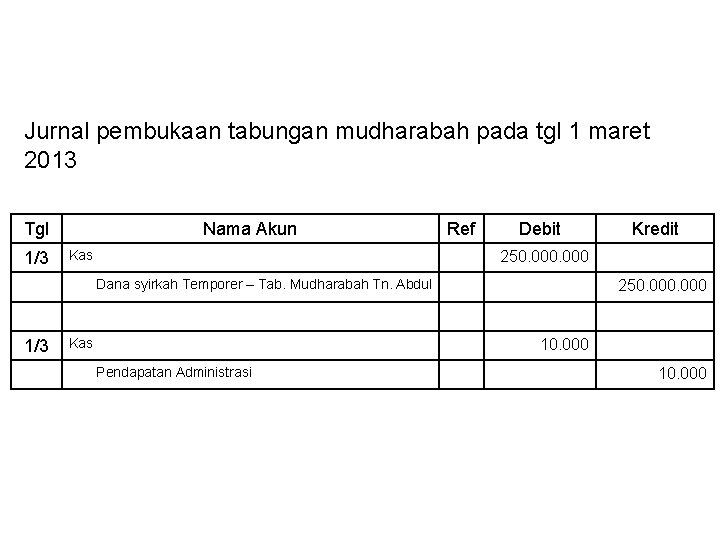 Jurnal pembukaan tabungan mudharabah pada tgl 1 maret 2013

| Tgl | Nama Akun | Ref | Debit | Kredit |
|---|---|---|---|---|
| 1/3 | Kas | | 250.000.000 | |
| | Dana syirkah Temporer – Tab. Mudharabah Tn. Abdul | | | 250.000.000 |
| | | | | |
| 1/3 | Kas | | 10.000 | |
| | Pendapatan Administrasi | | | 10.000 |